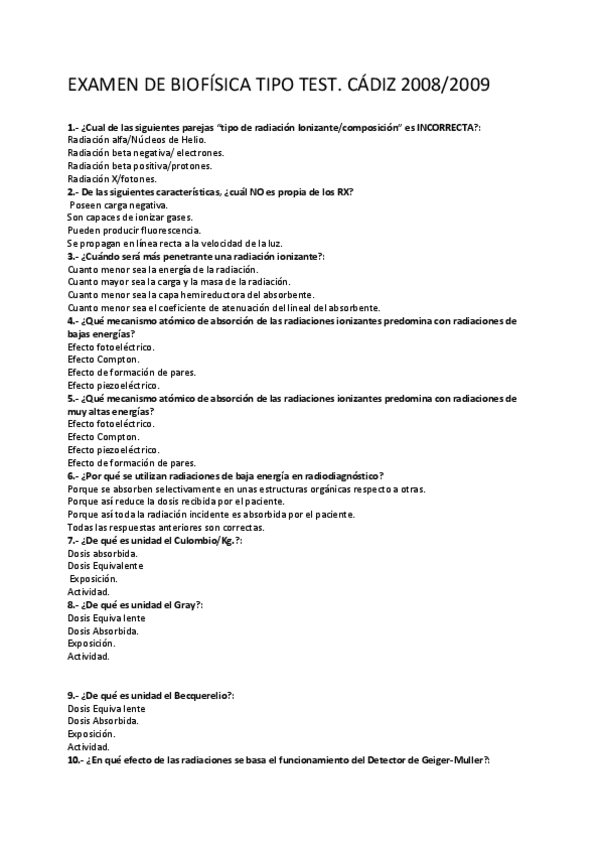 EXAMEN DE BIOFÍSICA TIPO TEST. CÁDIZ 2008/2009

1.- ¿Cual de las siguientes parejas "tipo de radiación Ionizante/composición" es INCORRECTA?:
Radiación alfa/Núcleos de Helio.
Radiación beta negativa/ electrones.
Radiación beta positiva/protones.
Radiación X/fotones.
2.- De las siguientes características, ¿cuál NO es propia de los RX?
Poseen carga negativa.
Son capaces de ionizar gases.
Pueden producir fluorescencia.
Se propagan en línea recta a la velocidad de la luz.
3.- ¿Cuándo será más penetrante una radiación ionizante?:
Cuanto menor sea la energía de la radiación.
Cuanto mayor sea la carga y la masa de la radiación.
Cuanto menor sea la capa hemireductora del absorbente.
Cuanto menor sea el coeficiente de atenuación del lineal del absorbente.
4.- ¿Qué mecanismo atómico de absorción de las radiaciones ionizantes predomina con radiaciones de bajas energías?
Efecto fotoeléctrico.
Efecto Compton.
Efecto de formación de pares.
Efecto piezoeléctrico.
5.- ¿Qué mecanismo atómico de absorción de las radiaciones ionizantes predomina con radiaciones de muy altas energías?
Efecto fotoeléctrico.
Efecto Compton.
Efecto piezoeléctrico.
Efecto de formación de pares.
6.- ¿Por qué se utilizan radiaciones de baja energía en radiodiagnóstico?
Porque se absorben selectivamente en unas estructuras orgánicas respecto a otras.
Porque así reduce la dosis recibida por el paciente.
Porque así toda la radiación incidente es absorbida por el paciente.
Todas las respuestas anteriores son correctas.
7.- ¿De qué es unidad el Culombio/Kg.?:
Dosis absorbida.
Dosis Equivalente
Exposición.
Actividad.
8.- ¿De qué es unidad el Gray?:
Dosis Equivalente
Dosis Absorbida.
Exposición.
Actividad.

9.- ¿De qué es unidad el Becquerelio?:
Dosis Equivalente
Dosis Absorbida.
Exposición.
Actividad.
10.- ¿En qué efecto de las radiaciones se basa el funcionamiento del Detector de Geiger-Muller?: